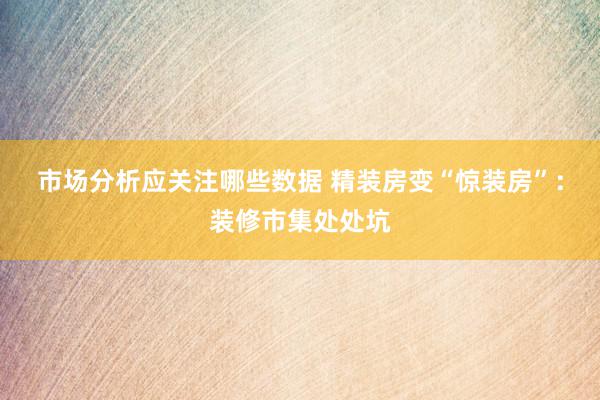 市场分析应关注哪些数据 精装房变“惊装房”：装修市集处处坑